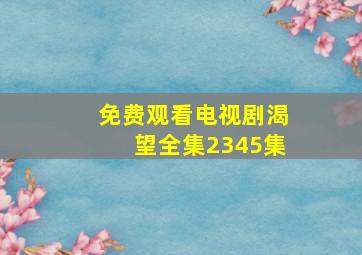 免费观看电视剧渴望全集2345集